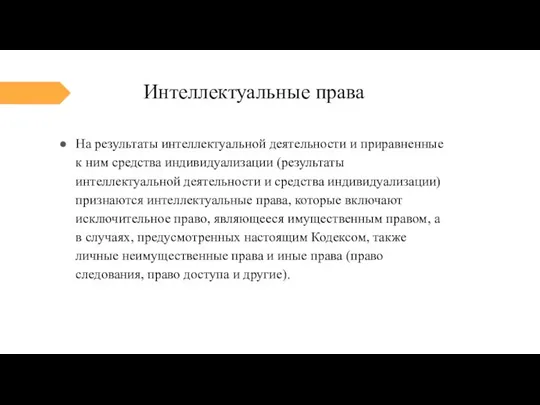 Интеллектуальные права

● На результаты интеллектуальной деятельности и приравненные к ним средства индивидуализации (результаты интеллектуальной деятельности и средства индивидуализации) признаются интеллектуальные права, которые включают исключительное право, являющееся имущественным правом, а в случаях, предусмотренных настоящим Кодексом, также личные неимущественные права и иные права (право следования, право доступа и другие).